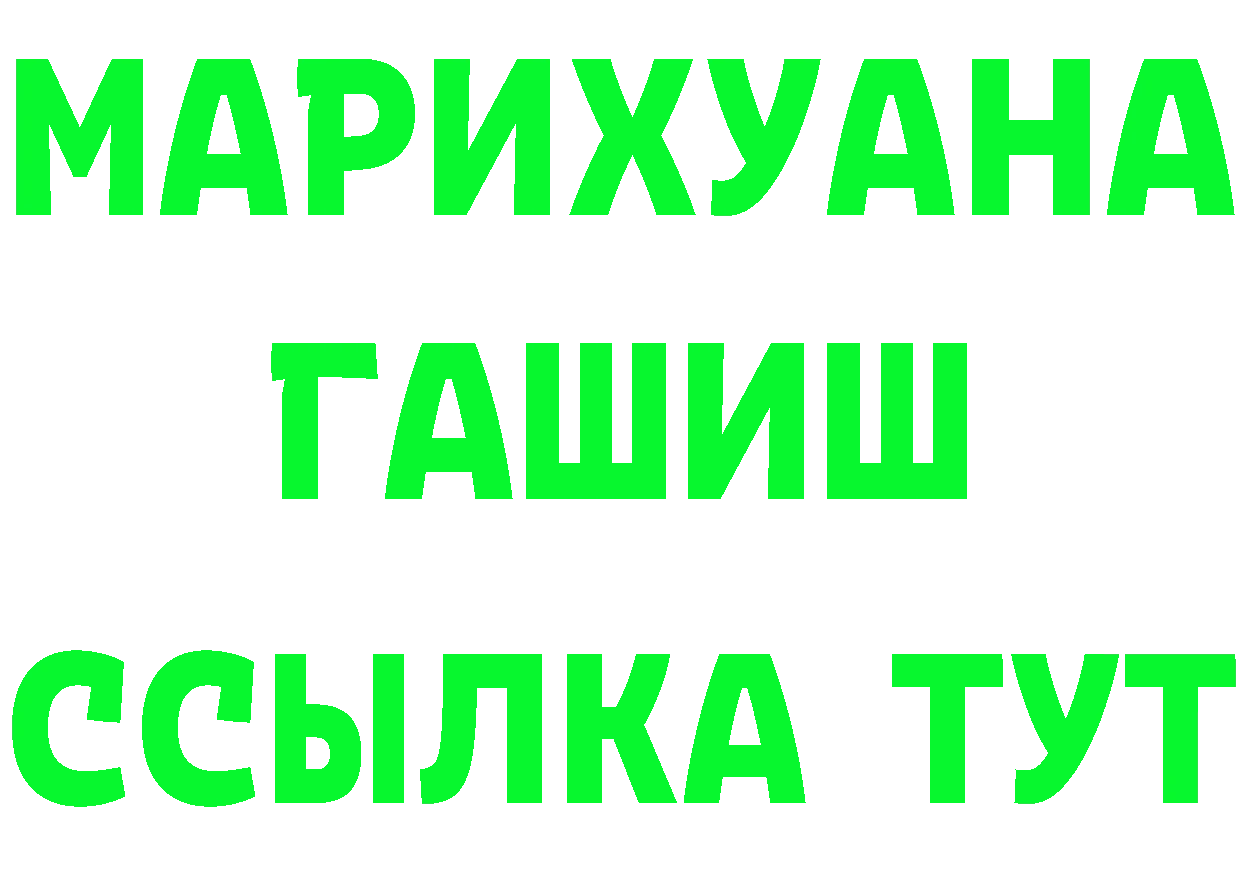 МАРИХУАНА
ГАШИШ
ССЫЛКА ТУТ